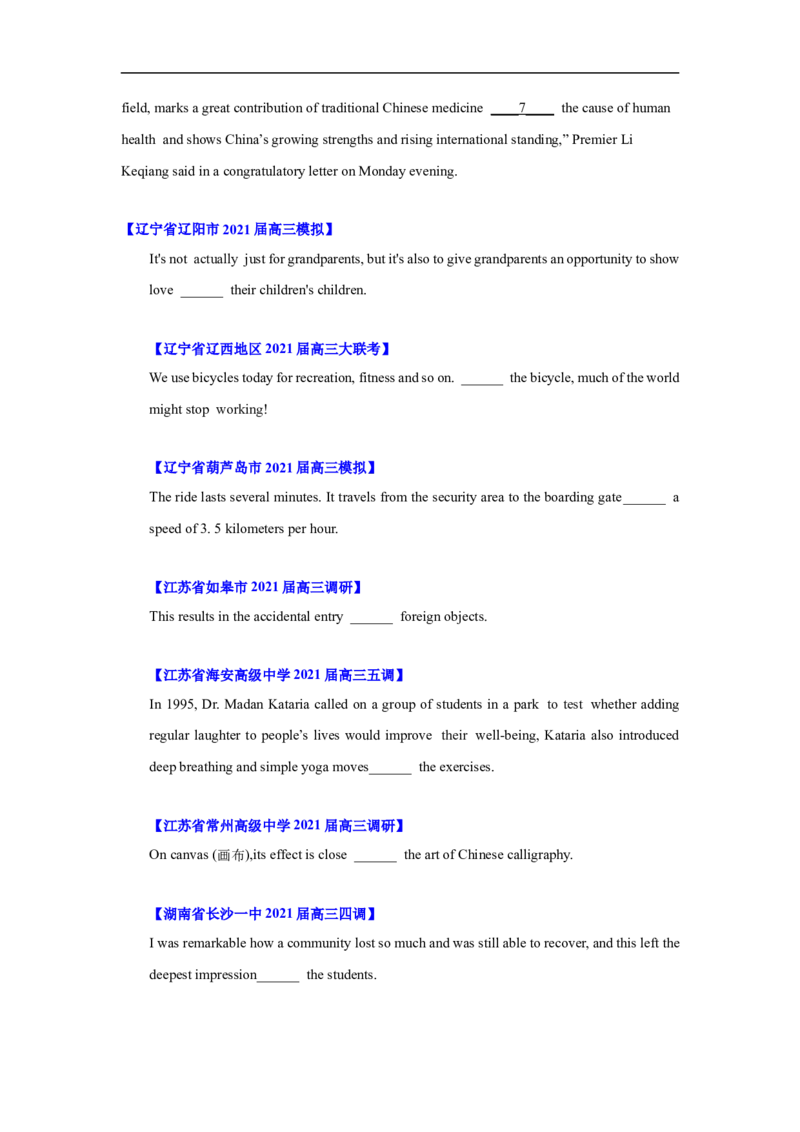 field, marks a great contribution of traditional Chinese medicine ____7____ the cause of human health and shows China's growing strengths and rising international standing," Premier Li Keqiang said in a congratulatory letter on Monday evening.

【辽宁省辽阳市2021届高三模拟】

It's not actually just for grandparents, but it's also to give grandparents an opportunity to show love ____ their children's children.

【辽宁省辽西地区2021届高三大联考】

We use bicycles today for recreation, fitness and so on. ____ the bicycle, much of the world might stop working!

【辽宁省葫芦岛市2021届高三模拟】

The ride lasts several minutes. It travels from the security area to the boarding gate____ a speed of 3. 5 kilometers per hour.

【江苏省如皋市2021届高三调研】

This results in the accidental entry ____ foreign objects.

【江苏省海安高级中学2021届高三五调】

In 1995, Dr. Madan Kataria called on a group of students in a park to test whether adding regular laughter to people's lives would improve their well-being, Kataria also introduced deep breathing and simple yoga moves____ the exercises.

【江苏省常州高级中学2021届高三调研】

On canvas (画布),its effect is close ____ the art of Chinese calligraphy.

【湖南省长沙一中2021届高三四调】

I was remarkable how a community lost so much and was still able to recover, and this left the deepest impression____ the students.